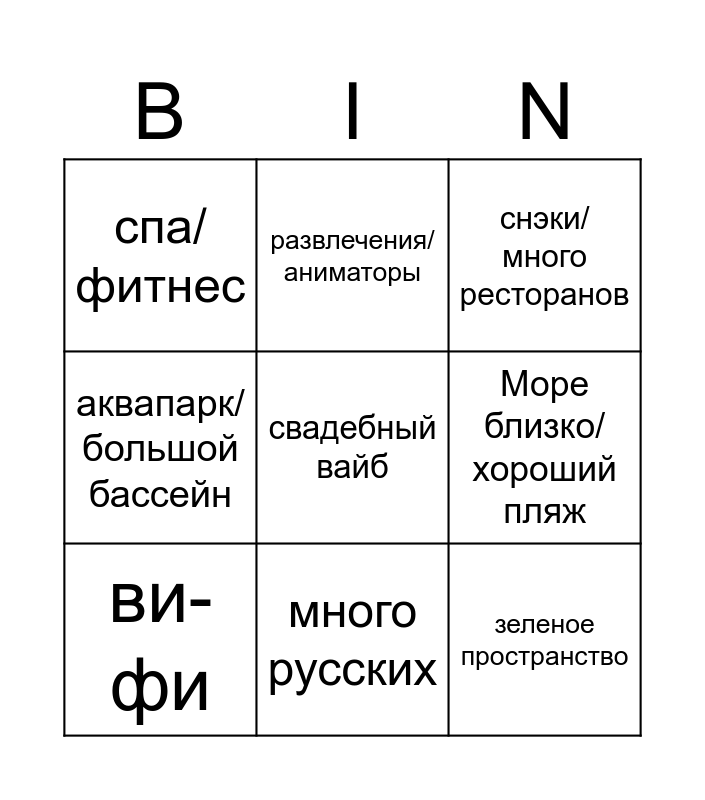 | B | I | N |
|---|---|---|
| спа/ фитнес | развлечения/ аниматоры | снэки/ много ресторанов |
| аквапарк/ большой бассейн | свадебный вайб | Море близко/ хороший пляж |
| ви-фи | много русских | зеленое пространство |